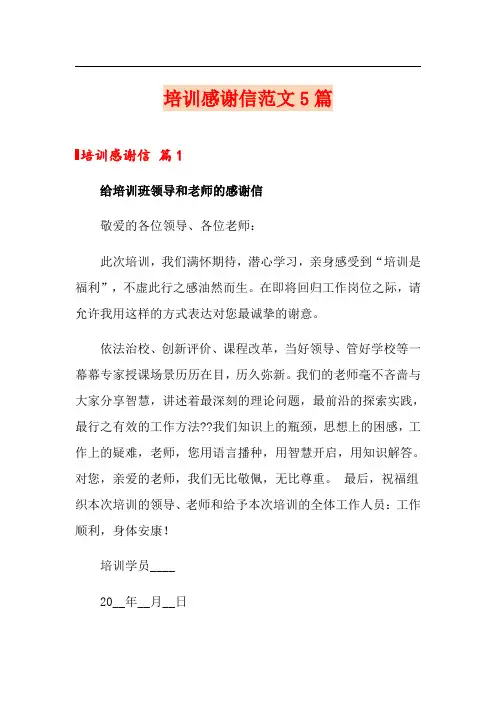 培训感谢信范文 5 篇

培训感谢信 篇 1

给培训班领导和老师的感谢信

敬爱的各位领导、各位老师：

此次培训，我们满怀期待，潜心学习，亲身感受到“培训是福利”，不虚此行之感油然而生。在即将回归工作岗位之际，请允许我用这样的方式表达对您最诚挚的谢意。

依法治校、创新评价、课程改革，当好领导、管好学校等一幕幕专家授课场景历历在目，历久弥新。我们的老师毫不吝啬与大家分享智慧，讲述着最深刻的理论问题，最前沿的探索实践，最行之有效的工作方法??我们知识上的瓶颈，思想上的困惑，工作上的疑难，老师，您用语言播种，用智慧开启，用知识解答。对您，亲爱的老师，我们无比敬佩，无比尊重。 最后，祝福组织本次培训的领导、老师和给予本次培训的全体工作人员：工作顺利，身体安康！

培训学员____

20__年__月__日